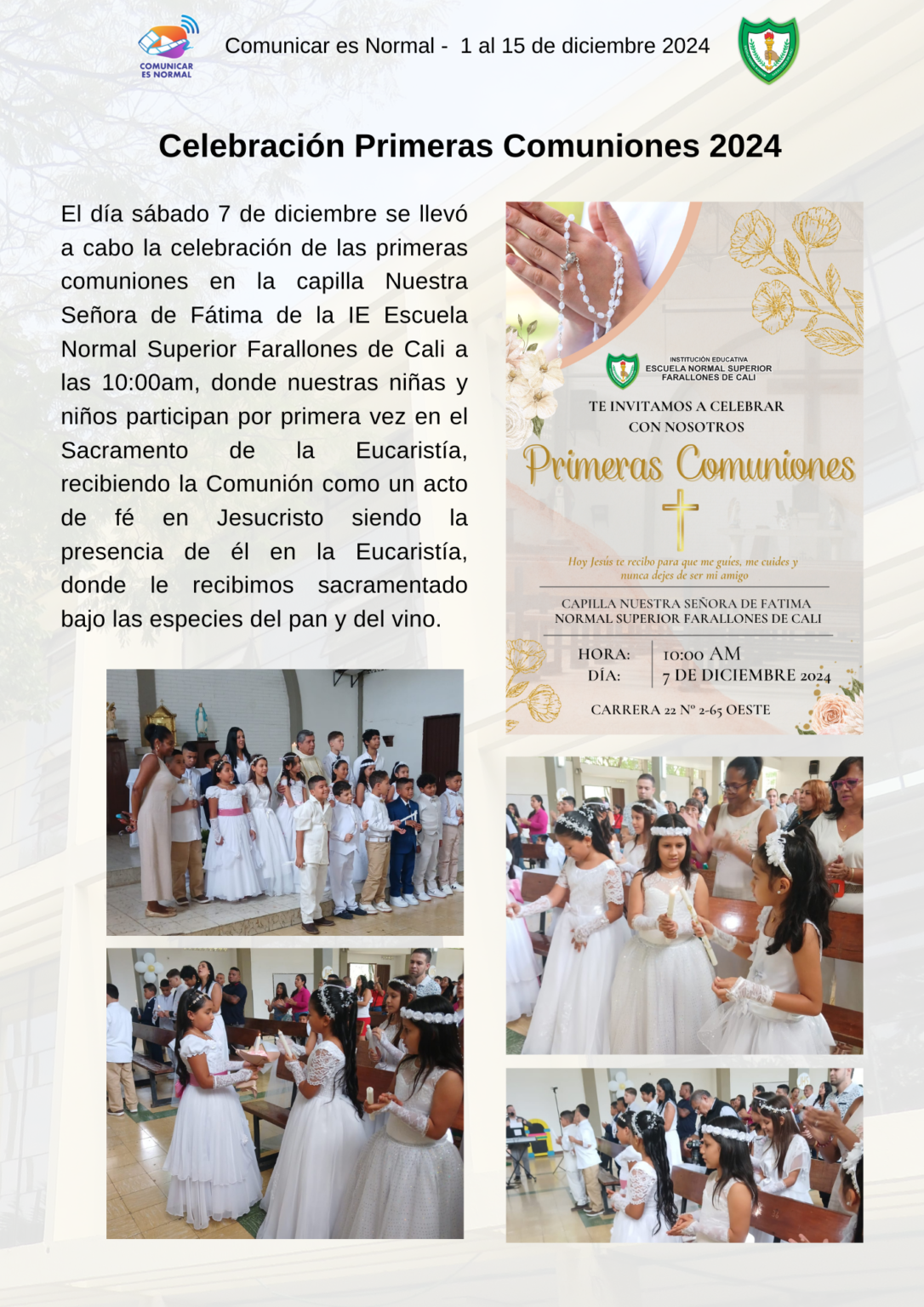 COMUNICAR ES NORMAL

Comunicar es Normal - 1 al 15 de diciembre 2024

Celebración Primeras Comuniones 2024

El día sábado 7 de diciembre se llevó a cabo la celebración de las primeras comuniones en la capilla Nuestra Señora de Fátima de la IE Escuela Normal Superior Farallones de Cali a las 10:00am, donde nuestras niñas y niños participan por primera vez en el Sacramento de la Eucaristía, recibiendo la Comunión como un acto de fé en Jesucristo siendo la presencia de él en la Eucaristía, donde le recibimos sacramentado bajo las especies del pan y del vino.

INSTITUCIÓN EDUCATIVA
ESCUELA NORMAL SUPERIOR
FARALLONES DE CALI

TE INVITAMOS A CELEBRAR
CON NOSOTROS

Primeras Comuniones

Hoy Jesús te recibo para que me guíes, me cuides y nunca dejes de ser mi amigo

CAPILLA NUESTRA SEÑORA DE FATIMA
NORMAL SUPERIOR FARALLONES DE CALI

HORA: 10:00 AM
DÍA: 7 DE DICIEMBRE 2024

CARRERA 22 Nº 2-65 OESTE